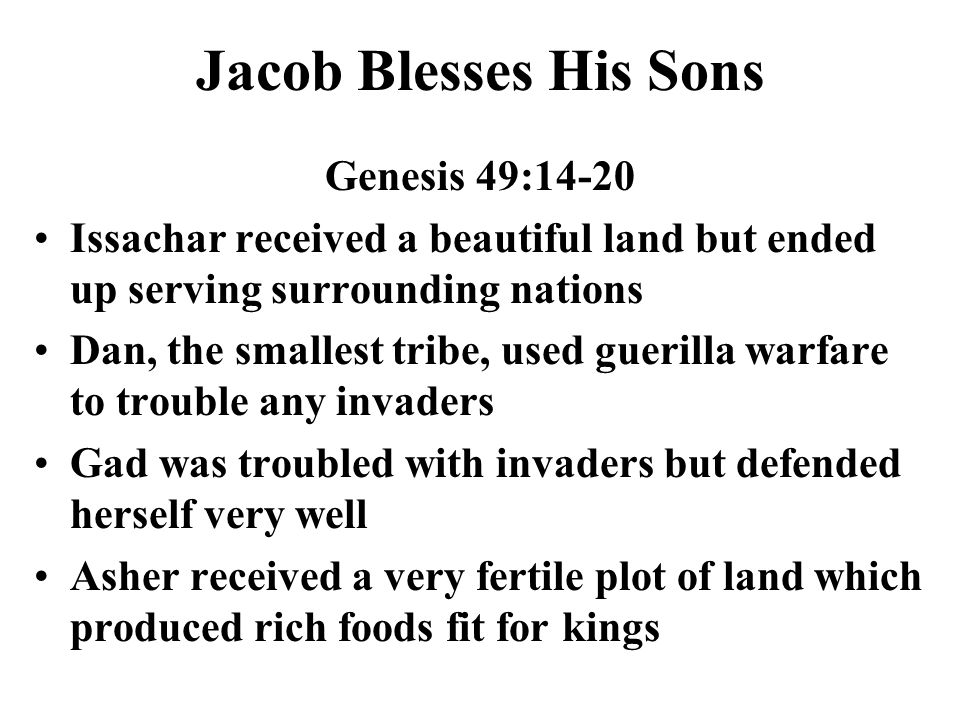 Jacob Blesses His Sons

Genesis 49:14-20

• Issachar received a beautiful land but ended up serving surrounding nations
• Dan, the smallest tribe, used guerilla warfare to trouble any invaders
• Gad was troubled with invaders but defended herself very well
• Asher received a very fertile plot of land which produced rich foods fit for kings